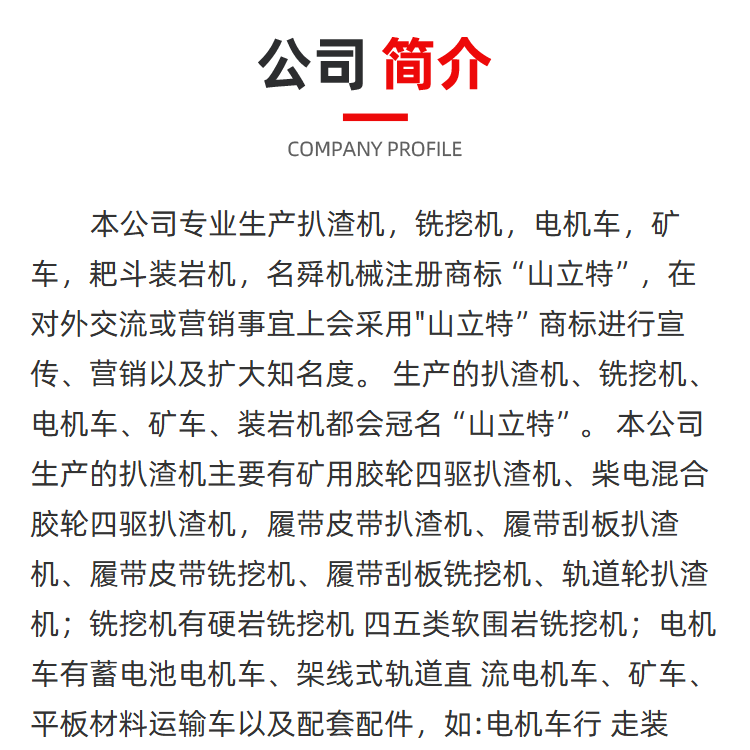 公司 简介

COMPANY PROFILE

本公司专业生产扒渣机，铣挖机，电机车，矿车，耙斗装岩机，名舜机械注册商标“山立特”，在对外交流或营销事宜上会采用"山立特”商标进行宣传、营销以及扩大知名度。生产的扒渣机、铣挖机、电机车、矿车、装岩机都会冠名“山立特”。本公司生产的扒渣机主要有矿用胶轮四驱扒渣机、柴电混合胶轮四驱扒渣机，履带皮带扒渣机、履带刮板扒渣机、履带皮带铣挖机、履带刮板铣挖机、轨道轮扒渣机；铣挖机有硬岩铣挖机 四五类软围岩铣挖机；电机车有蓄电池电机车、架线式轨道直 流电机车、矿车、平板材料运输车以及配套配件，如:电机车行 走装